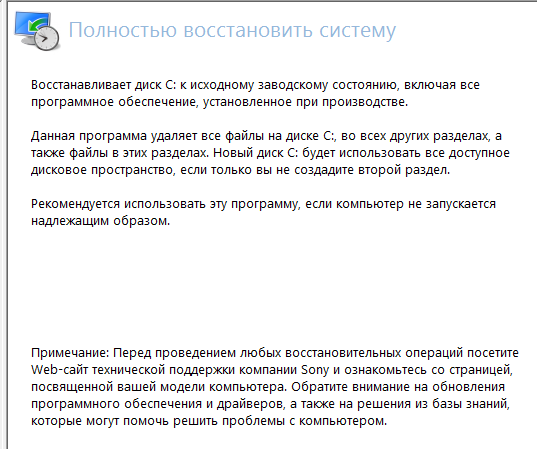 Полностью восстановить систему

Восстанавливает диск C: к исходному заводскому состоянию, включая все программное обеспечение, установленное при производстве.

Данная программа удаляет все файлы на диске C:, во всех других разделах, а также файлы в этих разделах. Новый диск C: будет использовать все доступное дисковое пространство, если только вы не создадите второй раздел.

Рекомендуется использовать эту программу, если компьютер не запускается надлежащим образом.

Примечание: Перед проведением любых восстановительных операций посетите Web-сайт технической поддержки компании Sony и ознакомьтесь со страницей, посвященной вашей модели компьютера. Обратите внимание на обновления программного обеспечения и драйверов, а также на решения из базы знаний, которые могут помочь решить проблемы с компьютером.